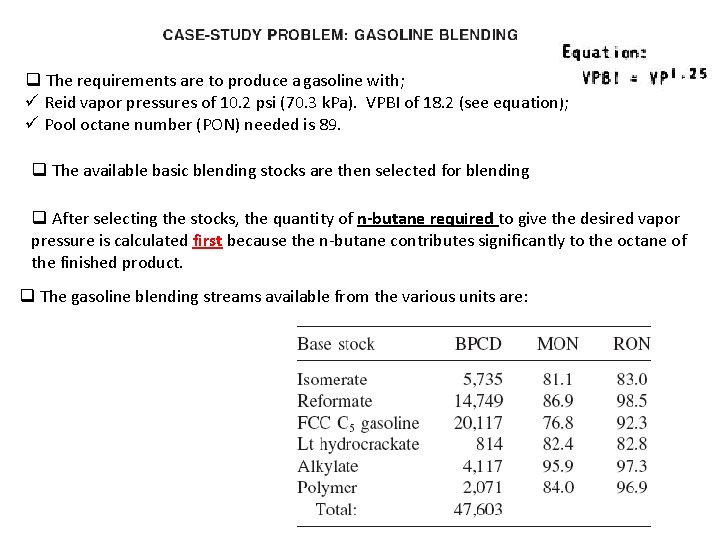 CASE-STUDY PROBLEM: GASOLINE BLENDING

Equation:
$VPBI = VP^{1.25}$

❑ The requirements are to produce a gasoline with;
✓ Reid vapor pressures of 10.2 psi (70.3 kPa). VPBI of 18.2 (see equation);
✓ Pool octane number (PON) needed is 89.

❑ The available basic blending stocks are then selected for blending

❑ After selecting the stocks, the quantity of n-butane required to give the desired vapor pressure is calculated first because the n-butane contributes significantly to the octane of the finished product.

❑ The gasoline blending streams available from the various units are:

| Base stock | BPCD | MON | RON |
|---|---|---|---|
| Isomerate | 5,735 | 81.1 | 83.0 |
| Reformate | 14,749 | 86.9 | 98.5 |
| FCC $C_5$ gasoline | 20,117 | 76.8 | 92.3 |
| Lt hydrocrackate | 814 | 82.4 | 82.8 |
| Alkylate | 4,117 | 95.9 | 97.3 |
| Polymer | 2,071 | 84.0 | 96.9 |
| Total: | 47,603 | | |